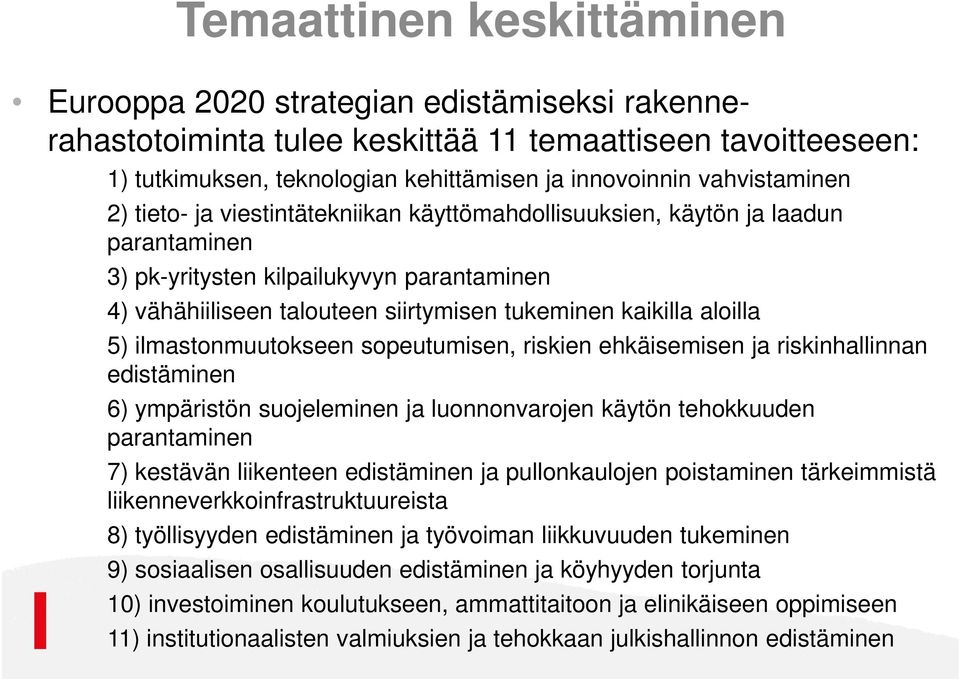 Temaattinen keskittäminen

• Eurooppa 2020 strategian edistämiseksi rakennerahastotoiminta tulee keskittää 11 temaattiseen tavoitteeseen:

1) tutkimuksen, teknologian kehittämisen ja innovoinnin vahvistaminen

2) tieto- ja viestintätekniikan käyttömahdollisuuksien, käytön ja laadun parantaminen

3) pk-yritysten kilpailukyvyn parantaminen

4) vähähiiliseen talouteen siirtymisen tukeminen kaikilla aloilla

5) ilmastonmuutokseen sopeutumisen, riskien ehkäisemisen ja riskinhallinnan edistäminen

6) ympäristön suojeleminen ja luonnonvarojen käytön tehokkuuden parantaminen

7) kestävän liikenteen edistäminen ja pullonkaulojen poistaminen tärkeimmistä liikenneverkkoinfrastruktuureista

8) työllisyyden edistäminen ja työvoiman liikkuvuuden tukeminen

9) sosiaalisen osallisuuden edistäminen ja köyhyyden torjunta

10) investoiminen koulutukseen, ammattitaitoon ja elinikäiseen oppimiseen

11) institutionaalisten valmiuksien ja tehokkaan julkishallinnon edistäminen